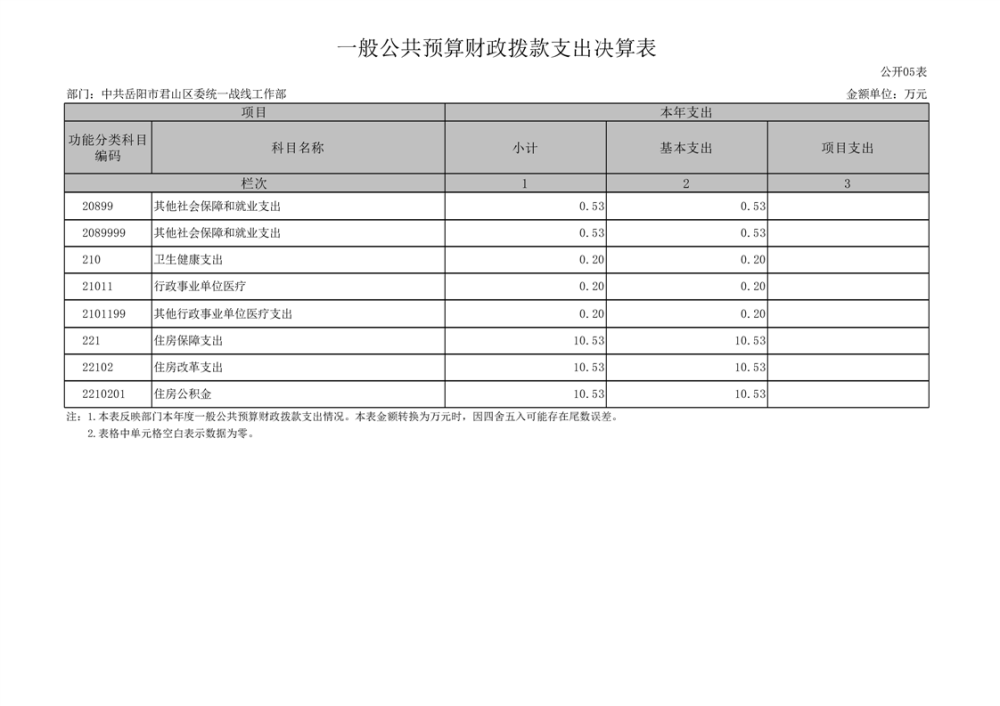 一般公共预算财政拨款支出决算表

公开05表

部门：中共岳阳市君山区委统一战线工作部

金额单位：万元

| 项目 | | 本年支出 | | |
|---|---|---|---|---|
| 功能分类科目编码 | 科目名称 | 小计 | 基本支出 | 项目支出 |
| 栏次 | | 1 | 2 | 3 |
| 20899 | 其他社会保障和就业支出 | 0.53 | 0.53 | |
| 2089999 | 其他社会保障和就业支出 | 0.53 | 0.53 | |
| 210 | 卫生健康支出 | 0.20 | 0.20 | |
| 21011 | 行政事业单位医疗 | 0.20 | 0.20 | |
| 2101199 | 其他行政事业单位医疗支出 | 0.20 | 0.20 | |
| 221 | 住房保障支出 | 10.53 | 10.53 | |
| 22102 | 住房改革支出 | 10.53 | 10.53 | |
| 2210201 | 住房公积金 | 10.53 | 10.53 | |

注：1.本表反映部门本年度一般公共预算财政拨款支出情况。本表金额转换为万元时，因四舍五入可能存在尾数误差。
2.表格中单元格空白表示数据为零。